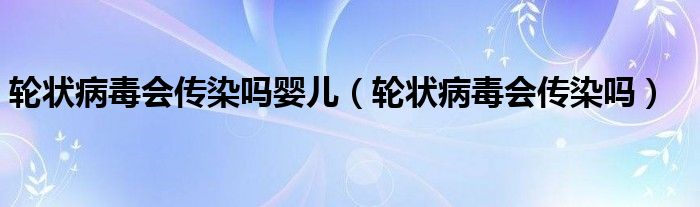 轮状病毒会传染吗婴儿（轮状病毒会传染吗）